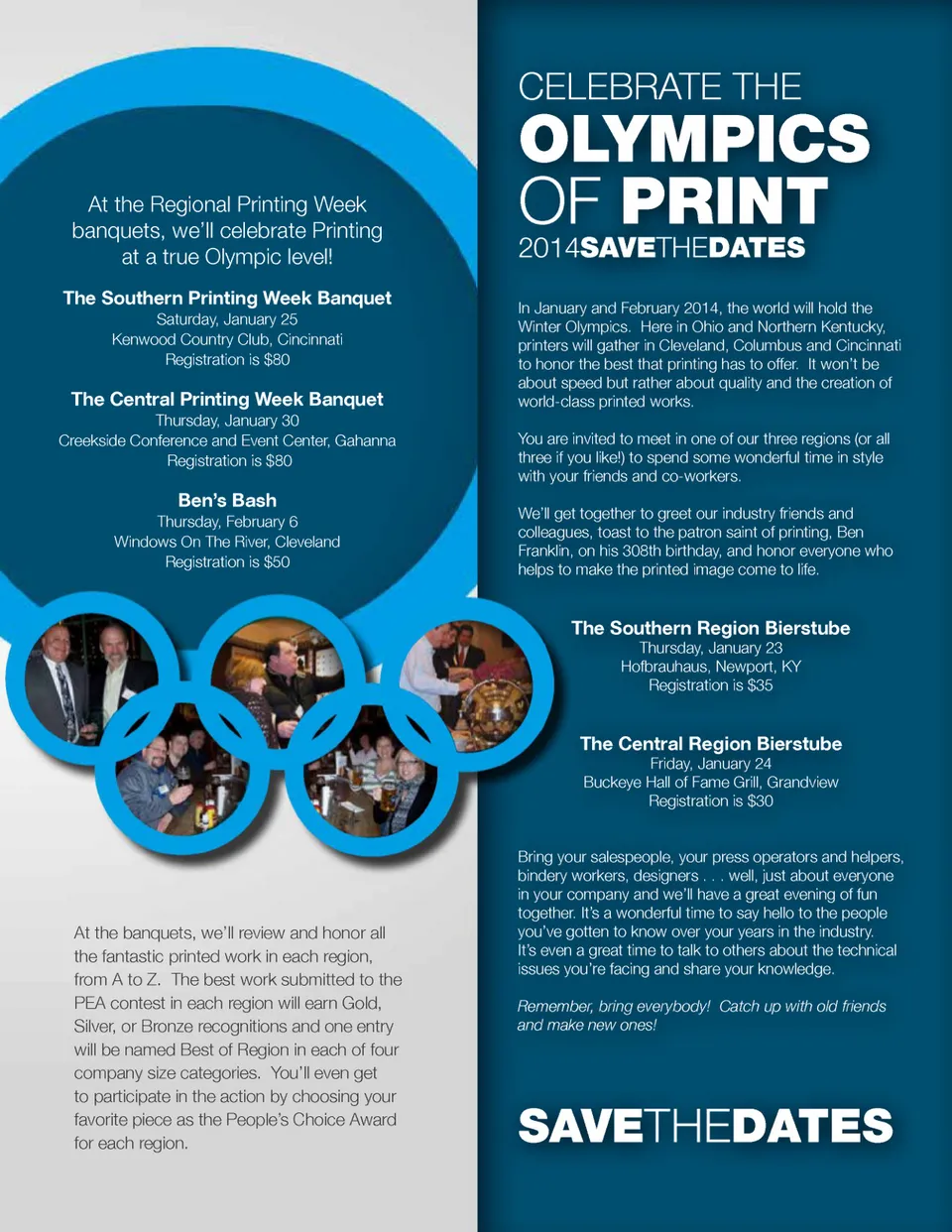 At the Regional Printing Week banquets, we'll celebrate Printing at a true Olympic level!

The Southern Printing Week Banquet
Saturday, January 25
Kenwood Country Club, Cincinnati
Registration is $80

The Central Printing Week Banquet
Thursday, January 30
Creekside Conference and Event Center, Gahanna
Registration is $80

Ben's Bash
Thursday, February 6
Windows On The River, Cleveland
Registration is $50

At the banquets, we'll review and honor all the fantastic printed work in each region, from A to Z. The best work submitted to the PEA contest in each region will earn Gold, Silver, or Bronze recognitions and one entry will be named Best of Region in each of four company size categories. You'll even get to participate in the action by choosing your favorite piece as the People's Choice Award for each region.

CELEBRATE THE
OLYMPICS
OF PRINT
2014SAVETHEDATES

In January and February 2014, the world will hold the Winter Olympics. Here in Ohio and Northern Kentucky, printers will gather in Cleveland, Columbus and Cincinnati to honor the best that printing has to offer. It won't be about speed but rather about quality and the creation of world-class printed works.

You are invited to meet in one of our three regions (or all three if you like!) to spend some wonderful time in style with your friends and co-workers.

We'll get together to greet our industry friends and colleagues, toast to the patron saint of printing, Ben Franklin, on his 308th birthday, and honor everyone who helps to make the printed image come to life.

The Southern Region Bierstube
Thursday, January 23
Hofbrauhaus, Newport, KY
Registration is $35

The Central Region Bierstube
Friday, January 24
Buckeye Hall of Fame Grill, Grandview
Registration is $30

Bring your salespeople, your press operators and helpers, bindery workers, designers . . . well, just about everyone in your company and we'll have a great evening of fun together. It's a wonderful time to say hello to the people you've gotten to know over your years in the industry. It's even a great time to talk to others about the technical issues you're facing and share your knowledge.

Remember, bring everybody! Catch up with old friends and make new ones!

SAVETHEDATES